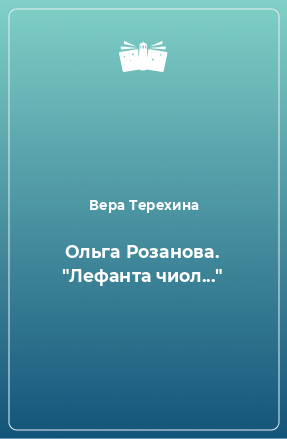 Вера Терехина

Ольга Розанова. "Лефанта чиол..."